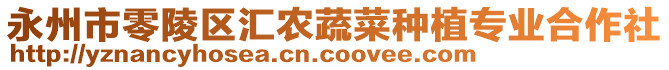 永州市零陵区汇农蔬菜种植专业合作社
http://yznancyhosea.cn.coovee.com